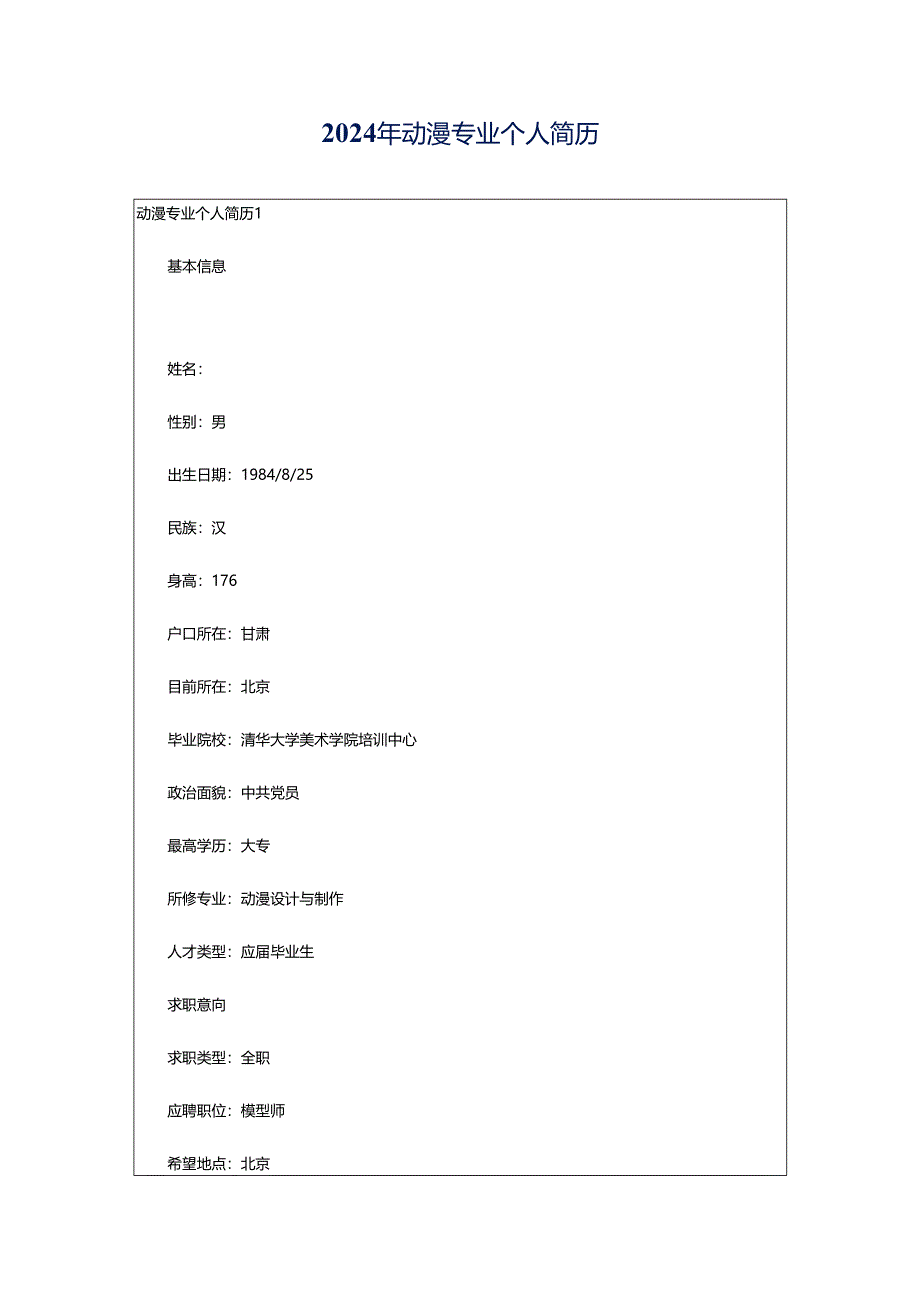 2024年动漫专业个人简历

动漫专业个人简历1

基本信息

姓名：

性别：男

出生日期：1984/8/25

民族：汉

身高：176

户口所在：甘肃

目前所在：北京

毕业院校：清华大学美术学院培训中心

政治面貌：中共党员

最高学历：大专

所修专业：动漫设计与制作

人才类型：应届毕业生

求职意向

求职类型：全职

应聘职位：模型师

希望地点：北京